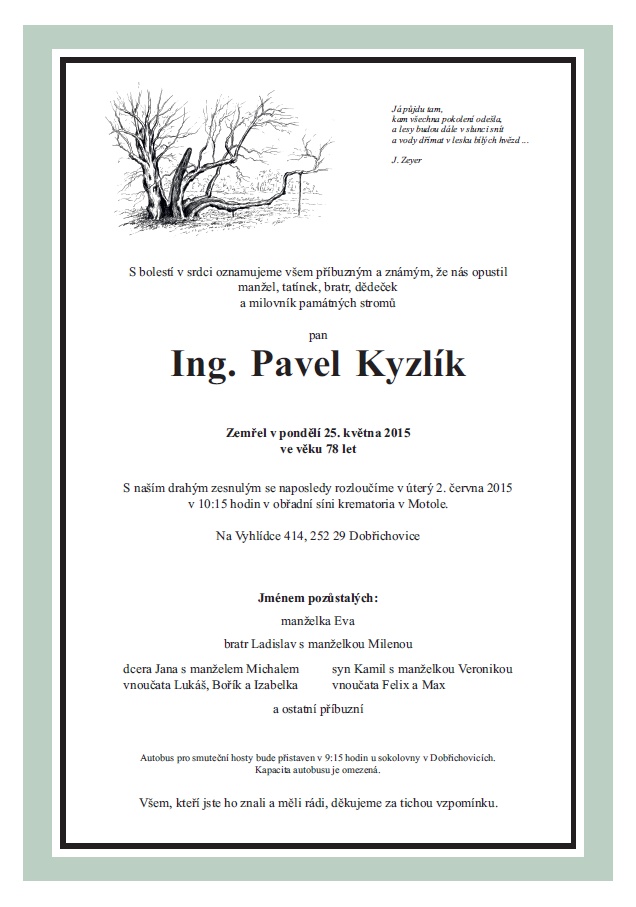 Já půjdu tam,
kam všechna pokolení odešla,
a lesy budou dále v slunci snít
a vody dřímat v lesku bílých hvězd ...

J. Zeyer

S bolestí v srdci oznamujeme všem příbuzným a známým, že nás opustil manžel, tatínek, bratr, dědeček a milovník památných stromů

pan

Ing. Pavel Kyzlík

Zemřel v pondělí 25. května 2015
ve věku 78 let

S naším drahým zesnulým se naposledy rozloučíme v úterý 2. června 2015 v 10:15 hodin v obřadní síni krematoria v Motole.

Na Vyhlídce 414, 252 29 Dobřichovice

Jménem pozůstalých:
manželka Eva
bratr Ladislav s manželkou Milenou

dcera Jana s manželem Michalem
vnoučata Lukáš, Bořík a Izabelka

syn Kamil s manželkou Veronikou
vnoučata Felix a Max

a ostatní příbuzní

Autobus pro smuteční hosty bude přistaven v 9:15 hodin u sokolovny v Dobřichovicích.
Kapacita autobusu je omezená.

Všem, kteří jste ho znali a měli rádi, děkujeme za tichou vzpomínku.